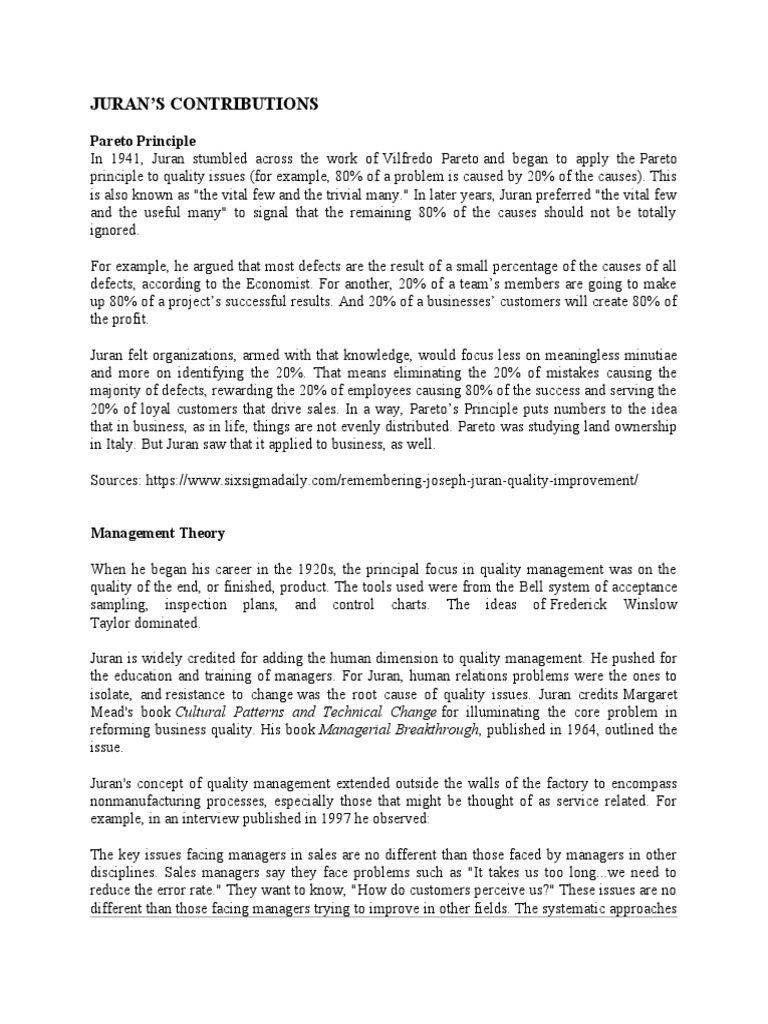 JURAN'S CONTRIBUTIONS

Pareto Principle

In 1941, Juran stumbled across the work of Vilfredo Pareto and began to apply the Pareto principle to quality issues (for example, 80% of a problem is caused by 20% of the causes). This is also known as "the vital few and the trivial many." In later years, Juran preferred "the vital few and the useful many" to signal that the remaining 80% of the causes should not be totally ignored.

For example, he argued that most defects are the result of a small percentage of the causes of all defects, according to the Economist. For another, 20% of a team's members are going to make up 80% of a project's successful results. And 20% of a businesses' customers will create 80% of the profit.

Juran felt organizations, armed with that knowledge, would focus less on meaningless minutiae and more on identifying the 20%. That means eliminating the 20% of mistakes causing the majority of defects, rewarding the 20% of employees causing 80% of the success and serving the 20% of loyal customers that drive sales. In a way, Pareto's Principle puts numbers to the idea that in business, as in life, things are not evenly distributed. Pareto was studying land ownership in Italy. But Juran saw that it applied to business, as well.

Sources: https://www.sixsigmadaily.com/remembering-joseph-juran-quality-improvement/

Management Theory

When he began his career in the 1920s, the principal focus in quality management was on the quality of the end, or finished, product. The tools used were from the Bell system of acceptance sampling, inspection plans, and control charts. The ideas of Frederick Winslow Taylor dominated.

Juran is widely credited for adding the human dimension to quality management. He pushed for the education and training of managers. For Juran, human relations problems were the ones to isolate, and resistance to change was the root cause of quality issues. Juran credits Margaret Mead's book Cultural Patterns and Technical Change for illuminating the core problem in reforming business quality. His book Managerial Breakthrough, published in 1964, outlined the issue.

Juran's concept of quality management extended outside the walls of the factory to encompass nonmanufacturing processes, especially those that might be thought of as service related. For example, in an interview published in 1997 he observed:

The key issues facing managers in sales are no different than those faced by managers in other disciplines. Sales managers say they face problems such as "It takes us too long...we need to reduce the error rate." They want to know, "How do customers perceive us?" These issues are no different than those facing managers trying to improve in other fields. The systematic approaches